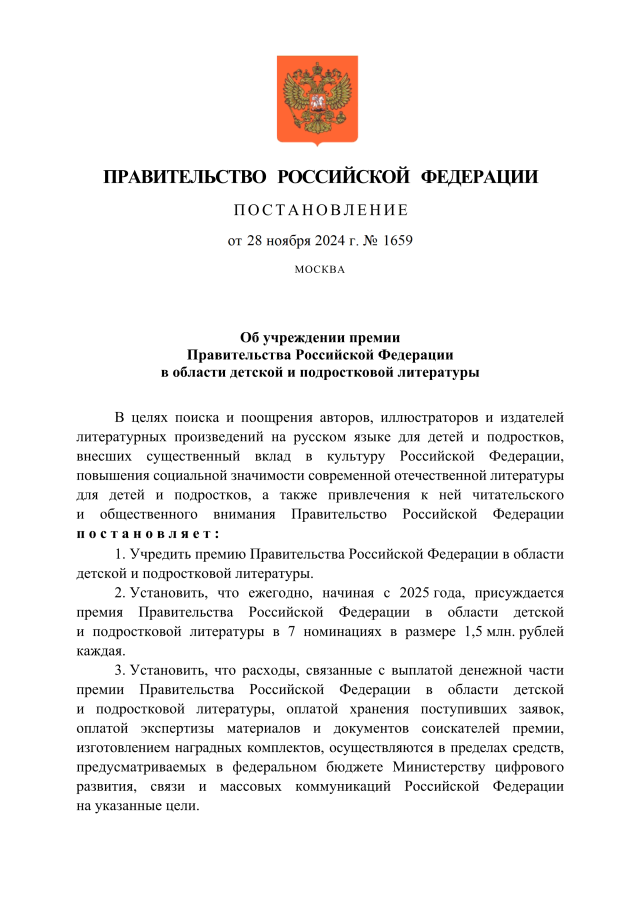 ПРАВИТЕЛЬСТВО РОССИЙСКОЙ ФЕДЕРАЦИИ

ПОСТАНОВЛЕНИЕ

от 28 ноября 2024 г. № 1659

МОСКВА

Об учреждении премии Правительства Российской Федерации в области детской и подростковой литературы

В целях поиска и поощрения авторов, иллюстраторов и издателей литературных произведений на русском языке для детей и подростков, внесших существенный вклад в культуру Российской Федерации, повышения социальной значимости современной отечественной литературы для детей и подростков, а также привлечения к ней читательского и общественного внимания Правительство Российской Федерации постановляет:

1. Учредить премию Правительства Российской Федерации в области детской и подростковой литературы.

2. Установить, что ежегодно, начиная с 2025 года, присуждается премия Правительства Российской Федерации в области детской и подростковой литературы в 7 номинациях в размере 1,5 млн. рублей каждая.

3. Установить, что расходы, связанные с выплатой денежной части премии Правительства Российской Федерации в области детской и подростковой литературы, оплатой хранения поступивших заявок, оплатой экспертизы материалов и документов соискателей премии, изготовлением наградных комплектов, осуществляются в пределах средств, предусматриваемых в федеральном бюджете Министерству цифрового развития, связи и массовых коммуникаций Российской Федерации на указанные цели.